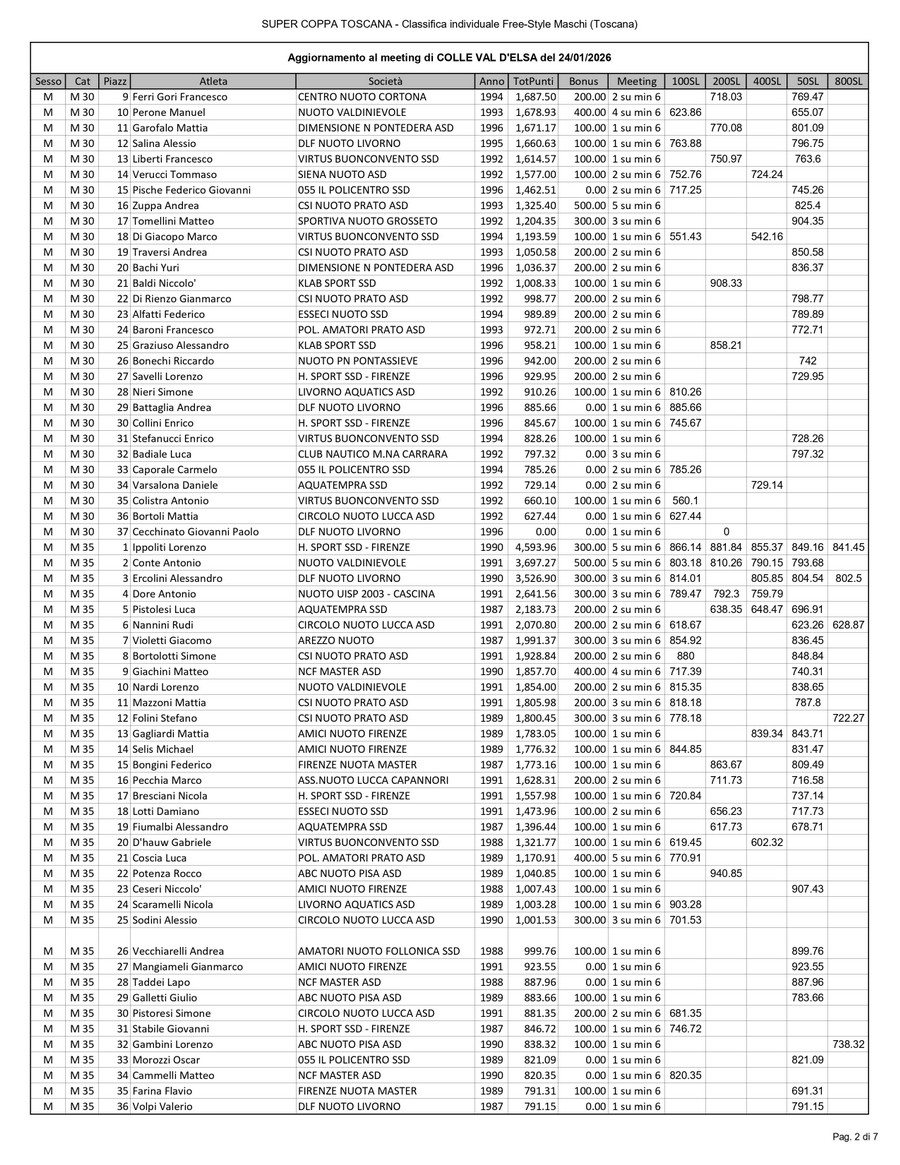 SUPER COPPA TOSCANA - Classifica individuale Free-Style Maschi (Toscana)

Aggiornamento al meeting di COLLE VAL D'ELSA del 24/01/2026

| Sesso | Cat | Piazz | Atleta | Società | Anno | TotPunti | Bonus | Meeting | 100SL | 200SL | 400SL | 50SL | 800SL |
|---|---|---|---|---|---|---|---|---|---|---|---|---|---|
| M | M 30 | 9 | Ferri Gori Francesco | CENTRO NUOTO CORTONA | 1994 | 1,687.50 | 200.00 | 2 su min 6 | | 718.03 | | 769.47 | |
| M | M 30 | 10 | Perone Manuel | NUOTO VALDINIEVOLE | 1993 | 1,678.93 | 400.00 | 4 su min 6 | 623.86 | | | 655.07 | |
| M | M 30 | 11 | Garofalo Mattia | DIMENSIONE N PONTEDERA ASD | 1996 | 1,671.17 | 100.00 | 1 su min 6 | | 770.08 | | 801.09 | |
| M | M 30 | 12 | Salina Alessio | DLF NUOTO LIVORNO | 1995 | 1,660.63 | 100.00 | 1 su min 6 | 763.88 | | | 796.75 | |
| M | M 30 | 13 | Liberti Francesco | VIRTUS BUONCONVENTO SSD | 1992 | 1,614.57 | 100.00 | 1 su min 6 | | 750.97 | | 763.6 | |
| M | M 30 | 14 | Verucci Tommaso | SIENA NUOTO ASD | 1992 | 1,577.00 | 100.00 | 2 su min 6 | 752.76 | | 724.24 | | |
| M | M 30 | 15 | Pische Federico Giovanni | 055 IL POLICENTRO SSD | 1996 | 1,462.51 | 0.00 | 2 su min 6 | 717.25 | | | 745.26 | |
| M | M 30 | 16 | Zuppa Andrea | CSI NUOTO PRATO ASD | 1993 | 1,325.40 | 500.00 | 5 su min 6 | | | | 825.4 | |
| M | M 30 | 17 | Tomellini Matteo | SPORTIVA NUOTO GROSSETO | 1992 | 1,204.35 | 300.00 | 3 su min 6 | | | | 904.35 | |
| M | M 30 | 18 | Di Giacopo Marco | VIRTUS BUONCONVENTO SSD | 1994 | 1,193.59 | 100.00 | 1 su min 6 | 551.43 | | 542.16 | | |
| M | M 30 | 19 | Traversi Andrea | CSI NUOTO PRATO ASD | 1993 | 1,050.58 | 200.00 | 2 su min 6 | | | | 850.58 | |
| M | M 30 | 20 | Bachi Yuri | DIMENSIONE N PONTEDERA ASD | 1996 | 1,036.37 | 200.00 | 2 su min 6 | | | | 836.37 | |
| M | M 30 | 21 | Baldi Niccolo' | KLAB SPORT SSD | 1992 | 1,008.33 | 100.00 | 1 su min 6 | | 908.33 | | | |
| M | M 30 | 22 | Di Rienzo Gianmarco | CSI NUOTO PRATO ASD | 1992 | 998.77 | 200.00 | 2 su min 6 | | | | 798.77 | |
| M | M 30 | 23 | Alfatti Federico | ESSECI NUOTO SSD | 1994 | 989.89 | 200.00 | 2 su min 6 | | | | 789.89 | |
| M | M 30 | 24 | Baroni Francesco | POL. AMATORI PRATO ASD | 1993 | 972.71 | 200.00 | 2 su min 6 | | | | 772.71 | |
| M | M 30 | 25 | Graziuso Alessandro | KLAB SPORT SSD | 1996 | 958.21 | 100.00 | 1 su min 6 | | 858.21 | | | |
| M | M 30 | 26 | Bonechi Riccardo | NUOTO PN PONTASSIEVE | 1996 | 942.00 | 200.00 | 2 su min 6 | | | | 742 | |
| M | M 30 | 27 | Savelli Lorenzo | H. SPORT SSD - FIRENZE | 1996 | 929.95 | 200.00 | 2 su min 6 | | | | 729.95 | |
| M | M 30 | 28 | Nieri Simone | LIVORNO AQUATICS ASD | 1992 | 910.26 | 100.00 | 1 su min 6 | 810.26 | | | | |
| M | M 30 | 29 | Battaglia Andrea | DLF NUOTO LIVORNO | 1996 | 885.66 | 0.00 | 1 su min 6 | 885.66 | | | | |
| M | M 30 | 30 | Collini Enrico | H. SPORT SSD - FIRENZE | 1996 | 845.67 | 100.00 | 1 su min 6 | 745.67 | | | | |
| M | M 30 | 31 | Stefanucci Enrico | VIRTUS BUONCONVENTO SSD | 1994 | 828.26 | 100.00 | 1 su min 6 | | | | 728.26 | |
| M | M 30 | 32 | Badiale Luca | CLUB NAUTICO M.NA CARRARA | 1992 | 797.32 | 0.00 | 3 su min 6 | | | | 797.32 | |
| M | M 30 | 33 | Caporale Carmelo | 055 IL POLICENTRO SSD | 1994 | 785.26 | 0.00 | 2 su min 6 | 785.26 | | | | |
| M | M 30 | 34 | Varsalona Daniele | AQUATEMPRA SSD | 1992 | 729.14 | 0.00 | 2 su min 6 | | | 729.14 | | |
| M | M 30 | 35 | Colistra Antonio | VIRTUS BUONCONVENTO SSD | 1992 | 660.10 | 100.00 | 1 su min 6 | 560.1 | | | | |
| M | M 30 | 36 | Bortoli Mattia | CIRCOLO NUOTO LUCCA ASD | 1992 | 627.44 | 0.00 | 1 su min 6 | 627.44 | | | | |
| M | M 30 | 37 | Cecchinato Giovanni Paolo | DLF NUOTO LIVORNO | 1996 | 0.00 | 0.00 | 1 su min 6 | | 0 | | | |
| M | M 35 | 1 | Ippoliti Lorenzo | H. SPORT SSD - FIRENZE | 1990 | 4,593.96 | 300.00 | 5 su min 6 | 866.14 | 881.84 | 855.37 | 849.16 | 841.45 |
| M | M 35 | 2 | Conte Antonio | NUOTO VALDINIEVOLE | 1991 | 3,697.27 | 500.00 | 5 su min 6 | 803.18 | 810.26 | 790.15 | 793.68 | |
| M | M 35 | 3 | Ercolini Alessandro | DLF NUOTO LIVORNO | 1990 | 3,526.90 | 300.00 | 3 su min 6 | 814.01 | | 805.85 | 804.54 | 802.5 |
| M | M 35 | 4 | Dore Antonio | NUOTO UISP 2003 - CASCINA | 1991 | 2,641.56 | 300.00 | 3 su min 6 | 789.47 | 792.3 | 759.79 | | |
| M | M 35 | 5 | Pistolesi Luca | AQUATEMPRA SSD | 1987 | 2,183.73 | 200.00 | 2 su min 6 | | 638.35 | 648.47 | 696.91 | |
| M | M 35 | 6 | Nannini Rudi | CIRCOLO NUOTO LUCCA ASD | 1991 | 2,070.80 | 200.00 | 2 su min 6 | 618.67 | | | 623.26 | 628.87 |
| M | M 35 | 7 | Violetti Giacomo | AREZZO NUOTO | 1987 | 1,991.37 | 300.00 | 3 su min 6 | 854.92 | | | 836.45 | |
| M | M 35 | 8 | Bortolotti Simone | CSI NUOTO PRATO ASD | 1991 | 1,928.84 | 200.00 | 2 su min 6 | 880 | | | 848.84 | |
| M | M 35 | 9 | Giachini Matteo | NCF MASTER ASD | 1990 | 1,857.70 | 400.00 | 4 su min 6 | 717.39 | | | 740.31 | |
| M | M 35 | 10 | Nardi Lorenzo | NUOTO VALDINIEVOLE | 1991 | 1,854.00 | 200.00 | 2 su min 6 | 815.35 | | | 838.65 | |
| M | M 35 | 11 | Mazzoni Mattia | CSI NUOTO PRATO ASD | 1991 | 1,805.98 | 200.00 | 3 su min 6 | 818.18 | | | 787.8 | |
| M | M 35 | 12 | Folini Stefano | CSI NUOTO PRATO ASD | 1989 | 1,800.45 | 300.00 | 3 su min 6 | 778.18 | | | | 722.27 |
| M | M 35 | 13 | Gagliardi Mattia | AMICI NUOTO FIRENZE | 1989 | 1,783.05 | 100.00 | 1 su min 6 | | | 839.34 | 843.71 | |
| M | M 35 | 14 | Selis Michael | AMICI NUOTO FIRENZE | 1989 | 1,776.32 | 100.00 | 1 su min 6 | 844.85 | | | 831.47 | |
| M | M 35 | 15 | Bongini Federico | FIRENZE NUOTA MASTER | 1987 | 1,773.16 | 100.00 | 1 su min 6 | | 863.67 | | 809.49 | |
| M | M 35 | 16 | Pecchia Marco | ASS.NUOTO LUCCA CAPANNORI | 1991 | 1,628.31 | 200.00 | 2 su min 6 | | 711.73 | | 716.58 | |
| M | M 35 | 17 | Bresciani Nicola | H. SPORT SSD - FIRENZE | 1991 | 1,557.98 | 100.00 | 1 su min 6 | 720.84 | | | 737.14 | |
| M | M 35 | 18 | Lotti Damiano | ESSECI NUOTO SSD | 1991 | 1,473.96 | 100.00 | 2 su min 6 | | 656.23 | | 717.73 | |
| M | M 35 | 19 | Fiumalbi Alessandro | AQUATEMPRA SSD | 1987 | 1,396.44 | 100.00 | 1 su min 6 | | 617.73 | | 678.71 | |
| M | M 35 | 20 | D'hauw Gabriele | VIRTUS BUONCONVENTO SSD | 1988 | 1,321.77 | 100.00 | 1 su min 6 | 619.45 | | 602.32 | | |
| M | M 35 | 21 | Coscia Luca | POL. AMATORI PRATO ASD | 1989 | 1,170.91 | 400.00 | 5 su min 6 | 770.91 | | | | |
| M | M 35 | 22 | Potenza Rocco | ABC NUOTO PISA ASD | 1989 | 1,040.85 | 100.00 | 1 su min 6 | | 940.85 | | | |
| M | M 35 | 23 | Ceseri Niccolo' | AMICI NUOTO FIRENZE | 1988 | 1,007.43 | 100.00 | 1 su min 6 | | | | 907.43 | |
| M | M 35 | 24 | Scaramelli Nicola | LIVORNO AQUATICS ASD | 1989 | 1,003.28 | 100.00 | 1 su min 6 | 903.28 | | | | |
| M | M 35 | 25 | Sodini Alessio | CIRCOLO NUOTO LUCCA ASD | 1990 | 1,001.53 | 300.00 | 3 su min 6 | 701.53 | | | | |
| M | M 35 | 26 | Vecchiarelli Andrea | AMATORI NUOTO FOLLONICA SSD | 1988 | 999.76 | 100.00 | 1 su min 6 | | | | 899.76 | |
| M | M 35 | 27 | Mangiameli Gianmarco | AMICI NUOTO FIRENZE | 1991 | 923.55 | 0.00 | 1 su min 6 | | | | 923.55 | |
| M | M 35 | 28 | Taddei Lapo | NCF MASTER ASD | 1988 | 887.96 | 0.00 | 1 su min 6 | | | | 887.96 | |
| M | M 35 | 29 | Galletti Giulio | ABC NUOTO PISA ASD | 1989 | 883.66 | 100.00 | 1 su min 6 | | | | 783.66 | |
| M | M 35 | 30 | Pistoresi Simone | CIRCOLO NUOTO LUCCA ASD | 1991 | 881.35 | 200.00 | 2 su min 6 | 681.35 | | | | |
| M | M 35 | 31 | Stabile Giovanni | H. SPORT SSD - FIRENZE | 1987 | 846.72 | 100.00 | 1 su min 6 | 746.72 | | | | |
| M | M 35 | 32 | Gambini Lorenzo | ABC NUOTO PISA ASD | 1990 | 838.32 | 100.00 | 1 su min 6 | | | | | 738.32 |
| M | M 35 | 33 | Morozzi Oscar | 055 IL POLICENTRO SSD | 1989 | 821.09 | 0.00 | 1 su min 6 | | | | 821.09 | |
| M | M 35 | 34 | Cammelli Matteo | NCF MASTER ASD | 1990 | 820.35 | 0.00 | 1 su min 6 | 820.35 | | | | |
| M | M 35 | 35 | Farina Flavio | FIRENZE NUOTA MASTER | 1989 | 791.31 | 100.00 | 1 su min 6 | | | | 691.31 | |
| M | M 35 | 36 | Volpi Valerio | DLF NUOTO LIVORNO | 1987 | 791.15 | 0.00 | 1 su min 6 | | | | 791.15 | |

Pag. 2 di 7